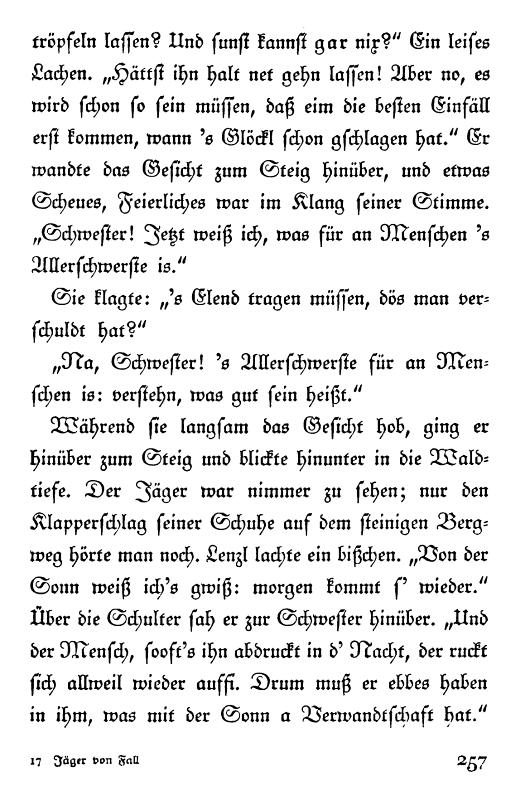 tröpfeln lassen? Und sunst kannst gar nix?" Ein leises Lachen. „Hättst ihn halt net gehn lassen! Aber no, es wird schon so sein müssen, daß eim die besten Einfäll erst kommen, wann 's Glöckl schon gschlagen hat." Er wandte das Gesicht zum Steig hinüber, und etwas Scheues, Feierliches war im Klang seiner Stimme. „Schwester! Jetzt weiß ich, was für an Menschen 's Allerschwerste is."

Sie klagte: „'s Elend tragen müssen, dös man verschuldt hat?"

„Na, Schwester! 's Allerschwerste für an Menschen is: verstehn, was gut sein heißt."

Während sie langsam das Gesicht hob, ging er hinüber zum Steig und blickte hinunter in die Waldtiefe. Der Jäger war nimmer zu sehen; nur den Klapperschlag seiner Schuhe auf dem steinigen Bergweg hörte man noch. Lenzl lachte ein bißchen. „Von der Sonn weiß ich's gwiß: morgen kommt s' wieder." Über die Schulter sah er zur Schwester hinüber. „Und der Mensch, sooft's ihn abdruckt in d' Nacht, der ruckt sich allweil wieder auffi. Drum muß er ebbes haben in ihm, was mit der Sonn a Verwandtschaft hat."

17 Jäger von Fall 257